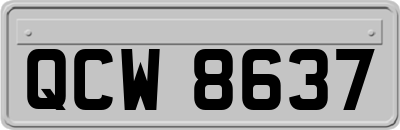 QCW 8637